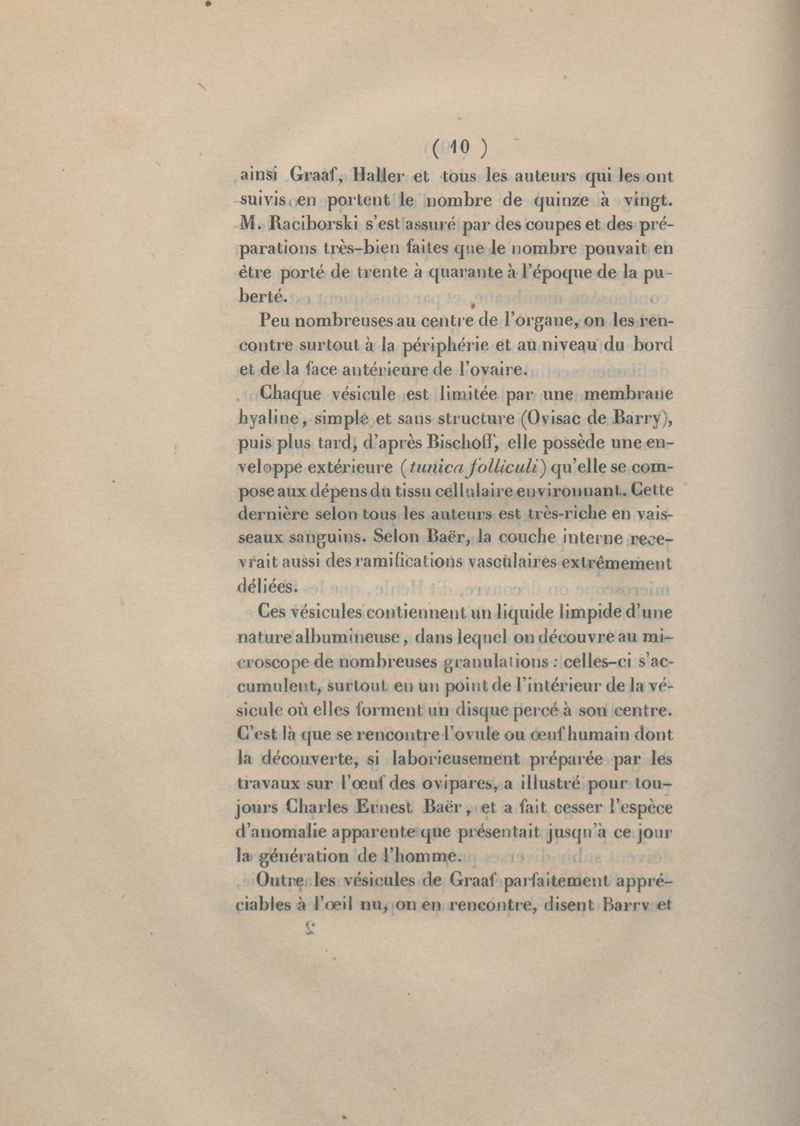 ( 10 )

ainsi Graaf, Haller et tous les auteurs qui les ont suivis en portent le nombre de quinze à vingt. M. Raciborski s'est assuré par des coupes et des préparations très-bien faites que le nombre pouvait en être porté de trente à quarante à l'époque de la puberté.

Peu nombreuses au centre de l'organe, on les rencontre surtout à la périphérie et au niveau du bord et de la face antérieure de l'ovaire.

Chaque vésicule est limitée par une membrane hyaline, simple et sans structure (Ovisac de Barry), puis plus tard, d'après Bischoff, elle possède une enveloppe extérieure (tunica folliculi) qu'elle se compose aux dépens du tissu cellulaire environnant. Cette dernière selon tous les auteurs est très-riche en vaisseaux sanguins. Selon Baër, la couche interne recevrait aussi des ramifications vasculaires extrêmement déliées.

Ces vésicules contiennent un liquide limpide d'une nature albumineuse, dans lequel on découvre au microscope de nombreuses granulations : celles-ci s'accumulent, surtout en un point de l'intérieur de la vésicule où elles forment un disque percé à son centre. C'est là que se rencontre l'ovule ou œuf humain dont la découverte, si laborieusement préparée par les travaux sur l'œuf des ovipares, a illustré pour toujours Charles Ernest Baër, et a fait cesser l'espèce d'anomalie apparente que présentait jusqu'à ce jour la génération de l'homme.

Outre les vésicules de Graaf parfaitement appréciables à l'œil nu, on en rencontre, disent Barry et

2